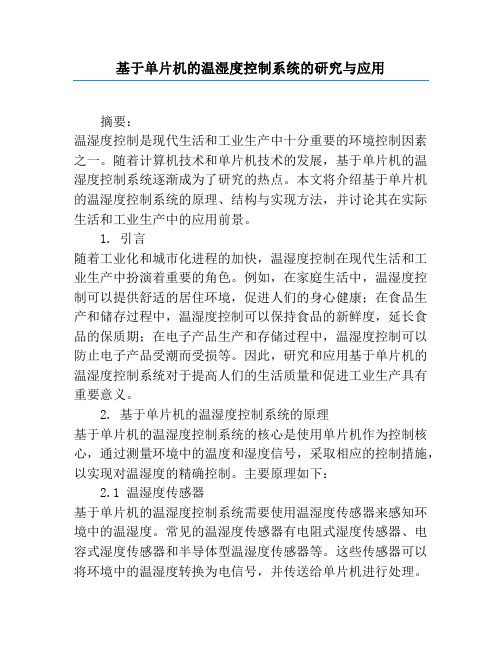 基于单片机的温湿度控制系统的研究与应用

摘要：
温湿度控制是现代生活和工业生产中十分重要的环境控制因素之一。随着计算机技术和单片机技术的发展，基于单片机的温湿度控制系统逐渐成为了研究的热点。本文将介绍基于单片机的温湿度控制系统的原理、结构与实现方法，并讨论其在实际生活和工业生产中的应用前景。

1. 引言
随着工业化和城市化进程的加快，温湿度控制在现代生活和工业生产中扮演着重要的角色。例如，在家庭生活中，温湿度控制可以提供舒适的居住环境，促进人们的身心健康；在食品生产和储存过程中，温湿度控制可以保持食品的新鲜度，延长食品的保质期；在电子产品生产和存储过程中，温湿度控制可以防止电子产品受潮而受损等。因此，研究和应用基于单片机的温湿度控制系统对于提高人们的生活质量和促进工业生产具有重要意义。

2. 基于单片机的温湿度控制系统的原理
基于单片机的温湿度控制系统的核心是使用单片机作为控制核心，通过测量环境中的温度和湿度信号，采取相应的控制措施，以实现对温湿度的精确控制。主要原理如下：

2.1 温湿度传感器
基于单片机的温湿度控制系统需要使用温湿度传感器来感知环境中的温湿度。常见的温湿度传感器有电阻式湿度传感器、电容式湿度传感器和半导体型温湿度传感器等。这些传感器可以将环境中的温湿度转换为电信号，并传送给单片机进行处理。